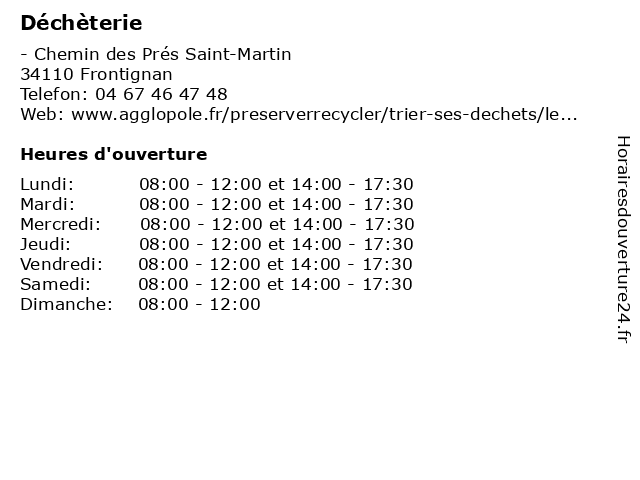 Déchèterie

- Chemin des Prés Saint-Martin
34110 Frontignan
Telefon: 04 67 46 47 48
Web: www.agglopole.fr/preserverrecycler/trier-ses-dechets/le...

Heures d'ouverture

Lundi: 08:00 - 12:00 et 14:00 - 17:30
Mardi: 08:00 - 12:00 et 14:00 - 17:30
Mercredi: 08:00 - 12:00 et 14:00 - 17:30
Jeudi: 08:00 - 12:00 et 14:00 - 17:30
Vendredi: 08:00 - 12:00 et 14:00 - 17:30
Samedi: 08:00 - 12:00 et 14:00 - 17:30
Dimanche: 08:00 - 12:00

Horairesdouverture24.fr